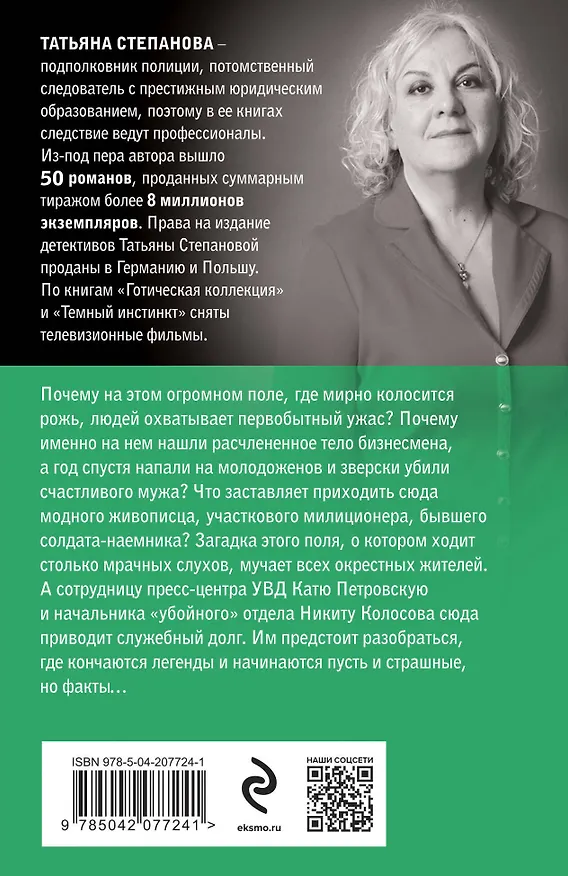 ТАТЬЯНА СТЕПАНОВА – подполковник полиции, потомственный следователь с престижным юридическим образованием, поэтому в ее книгах следствие ведут профессионалы. Из-под пера автора вышло 50 романов, проданных суммарным тиражом более 8 миллионов экземпляров. Права на издание детективов Татьяны Степановой проданы в Германию и Польшу. По книгам «Готическая коллекция» и «Темный инстинкт» сняты телевизионные фильмы.

Почему на этом огромном поле, где мирно колосится рожь, людей охватывает первобытный ужас? Почему именно на нем нашли расчлененное тело бизнесмена, а год спустя напали на молодоженов и зверски убили счастливого мужа? Что заставляет приходить сюда модного живописца, участкового милиционера, бывшего солдата-наемника? Загадка этого поля, о котором ходит столько мрачных слухов, мучает всех окрестных жителей. А сотрудницу пресс-центра УВД Катю Петровскую и начальника «убойного» отдела Никиту Колосова сюда приводит служебный долг. Им предстоит разобраться, где кончаются легенды и начинаются пусть и страшные, но факты…

ISBN 978-5-04-207724-1

9 785042 077241 >

eksmo.ru

НАШИ СОЦСЕТИ